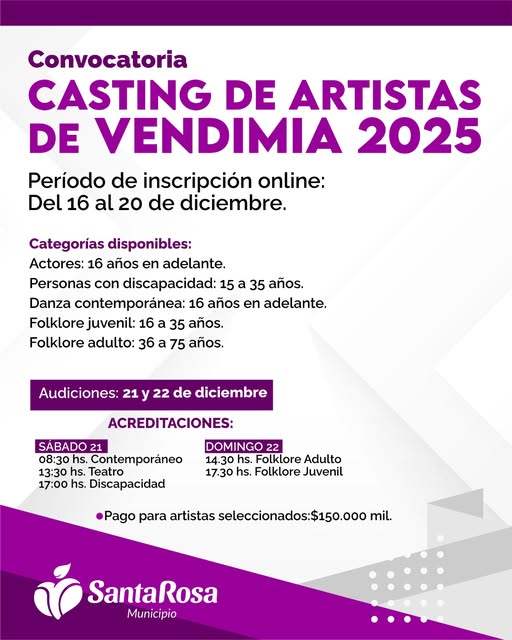 Convocatoria
CASTING DE ARTISTAS DE VENDIMIA 2025

Período de inscripción online:
Del 16 al 20 de diciembre.

Categorías disponibles:
Actores: 16 años en adelante.
Personas con discapacidad: 15 a 35 años.
Danza contemporánea: 16 años en adelante.
Folklore juvenil: 16 a 35 años.
Folklore adulto: 36 a 75 años.

Audiciones: 21 y 22 de diciembre

ACREDITACIONES:

SÁBADO 21
08:30 hs. Contemporáneo
13:30 hs. Teatro
17:00 hs. Discapacidad

DOMINGO 22
14.30 hs. Folklore Adulto
17.30 hs. Folklore Juvenil

• Pago para artistas seleccionados:$150.000 mil.

SantaRosa
Municipio